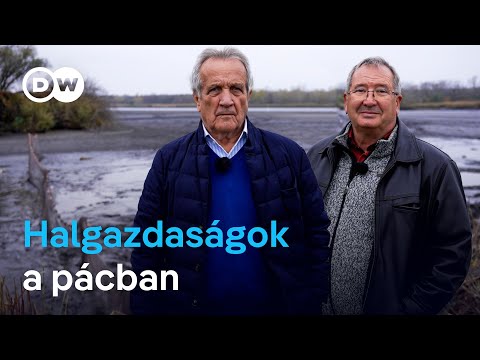 DW

Halgazdaságok
a pácban